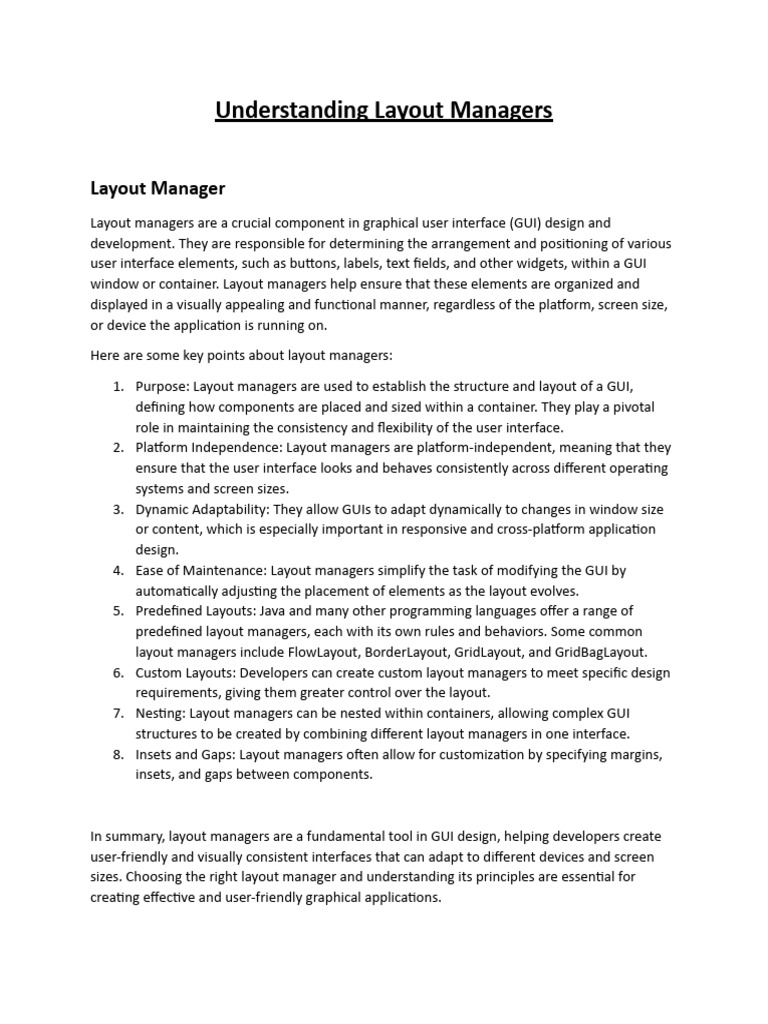 Understanding Layout Managers

Layout Manager

Layout managers are a crucial component in graphical user interface (GUI) design and development. They are responsible for determining the arrangement and positioning of various user interface elements, such as buttons, labels, text fields, and other widgets, within a GUI window or container. Layout managers help ensure that these elements are organized and displayed in a visually appealing and functional manner, regardless of the platform, screen size, or device the application is running on.

Here are some key points about layout managers:

1. Purpose: Layout managers are used to establish the structure and layout of a GUI, defining how components are placed and sized within a container. They play a pivotal role in maintaining the consistency and flexibility of the user interface.
2. Platform Independence: Layout managers are platform-independent, meaning that they ensure that the user interface looks and behaves consistently across different operating systems and screen sizes.
3. Dynamic Adaptability: They allow GUIs to adapt dynamically to changes in window size or content, which is especially important in responsive and cross-platform application design.
4. Ease of Maintenance: Layout managers simplify the task of modifying the GUI by automatically adjusting the placement of elements as the layout evolves.
5. Predefined Layouts: Java and many other programming languages offer a range of predefined layout managers, each with its own rules and behaviors. Some common layout managers include FlowLayout, BorderLayout, GridLayout, and GridBagLayout.
6. Custom Layouts: Developers can create custom layout managers to meet specific design requirements, giving them greater control over the layout.
7. Nesting: Layout managers can be nested within containers, allowing complex GUI structures to be created by combining different layout managers in one interface.
8. Insets and Gaps: Layout managers often allow for customization by specifying margins, insets, and gaps between components.

In summary, layout managers are a fundamental tool in GUI design, helping developers create user-friendly and visually consistent interfaces that can adapt to different devices and screen sizes. Choosing the right layout manager and understanding its principles are essential for creating effective and user-friendly graphical applications.